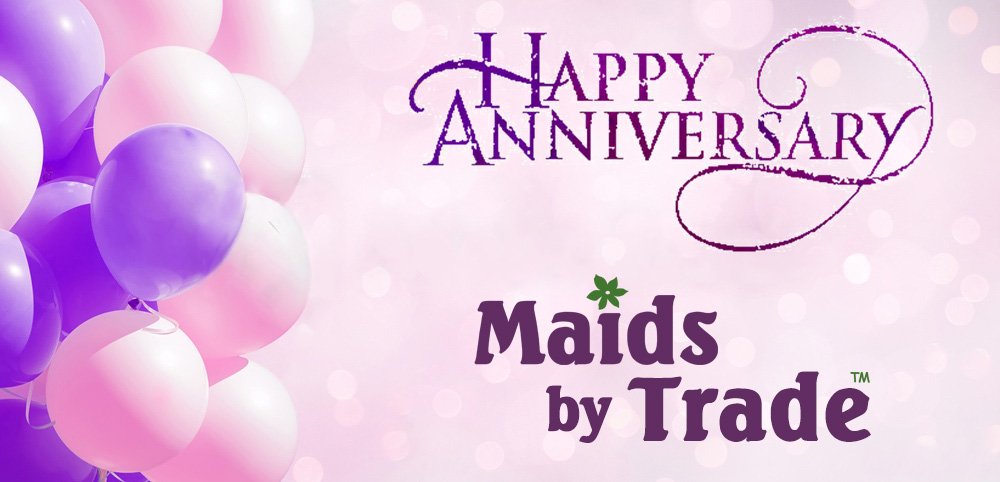 HAPPY ANNIVERSARY

Maids by Trade™